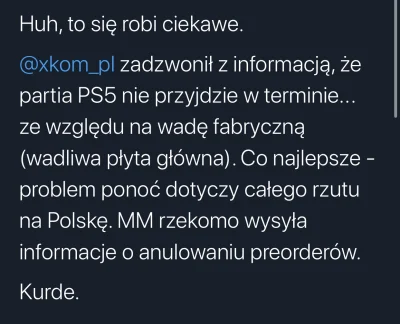 Huh, to się robi ciekawe.

@xkom_pl zadzwonił z informacją, że partia PS5 nie przyjdzie w terminie... ze względu na wadę fabryczną (wadliwa płyta główna). Co najlepsze - problem ponoć dotyczy całego rzutu na Polskę. MM rzekomo wysyła informacje o anulowaniu preorderów.

Kurde.